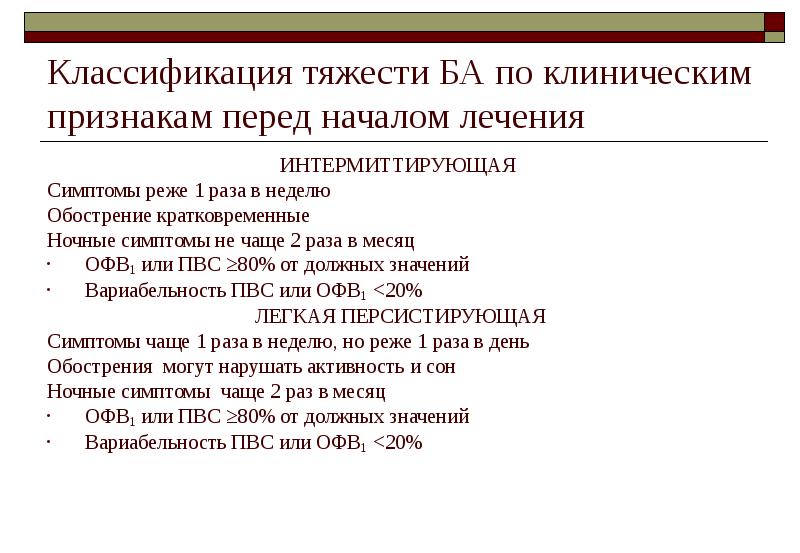 Классификация тяжести БА по клиническим признакам перед началом лечения

ИНТЕРМИТТИРУЮЩАЯ

Симптомы реже 1 раза в неделю

Обострение кратковременные

Ночные симптомы не чаще 2 раза в месяц

· ОФВ$_1$ или ПВС $\geq$80% от должных значений

· Вариабельность ПВС или ОФВ$_1$ <20%

ЛЕГКАЯ ПЕРСИСТИРУЮЩАЯ

Симптомы чаще 1 раза в неделю, но реже 1 раза в день

Обострения могут нарушать активность и сон

Ночные симптомы чаще 2 раз в месяц

· ОФВ$_1$ или ПВС $\geq$80% от должных значений

· Вариабельность ПВС или ОФВ$_1$ <20%